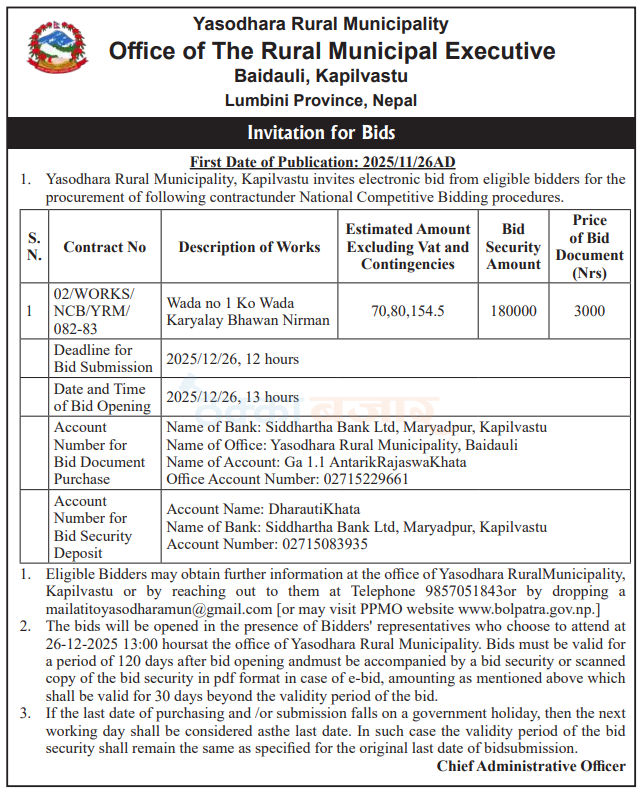 Yasodhara Rural Municipality
Office of The Rural Municipal Executive
Baidauli, Kapilvastu
Lumbini Province, Nepal

Invitation for Bids

First Date of Publication: 2025/11/26AD

1. Yasodhara Rural Municipality, Kapilvastu invites electronic bid from eligible bidders for the procurement of following contractunder National Competitive Bidding procedures.

| S. N. | Contract No | Description of Works | Estimated Amount Excluding Vat and Contingencies | Bid Security Amount | Price of Bid Document (Nrs) |
|---|---|---|---|---|---|
| 1 | 02/WORKS/ NCB/YRM/ 082-83 | Wada no 1 Ko Wada Karyalay Bhawan Nirman | 70,80,154.5 | 180000 | 3000 |
| | Deadline for Bid Submission | 2025/12/26, 12 hours | | | |
| | Date and Time of Bid Opening | 2025/12/26, 13 hours | | | |
| | Account Number for Bid Document Purchase | Name of Bank: Siddhartha Bank Ltd, Maryadpur, Kapilvastu Name of Office: Yasodhara Rural Municipality, Baidauli Name of Account: Ga 1.1 AntarikRajaswaKhata Office Account Number: 02715229661 | | | |
| | Account Number for Bid Security Deposit | Account Name: DharautiKhata Name of Bank: Siddhartha Bank Ltd, Maryadpur, Kapilvastu Account Number: 02715083935 | | | |

1. Eligible Bidders may obtain further information at the office of Yasodhara RuralMunicipality, Kapilvastu or by reaching out to them at Telephone 9857051843or by dropping a mailatitoyasodharamun@gmail.com [or may visit PPMO website www.bolpatra.gov.np.]
2. The bids will be opened in the presence of Bidders' representatives who choose to attend at 26-12-2025 13:00 hoursat the office of Yasodhara Rural Municipality. Bids must be valid for a period of 120 days after bid opening andmust be accompanied by a bid security or scanned copy of the bid security in pdf format in case of e-bid, amounting as mentioned above which shall be valid for 30 days beyond the validity period of the bid.
3. If the last date of purchasing and /or submission falls on a government holiday, then the next working day shall be considered asthe last date. In such case the validity period of the bid security shall remain the same as specified for the original last date of bidsubmission.

Chief Administrative Officer